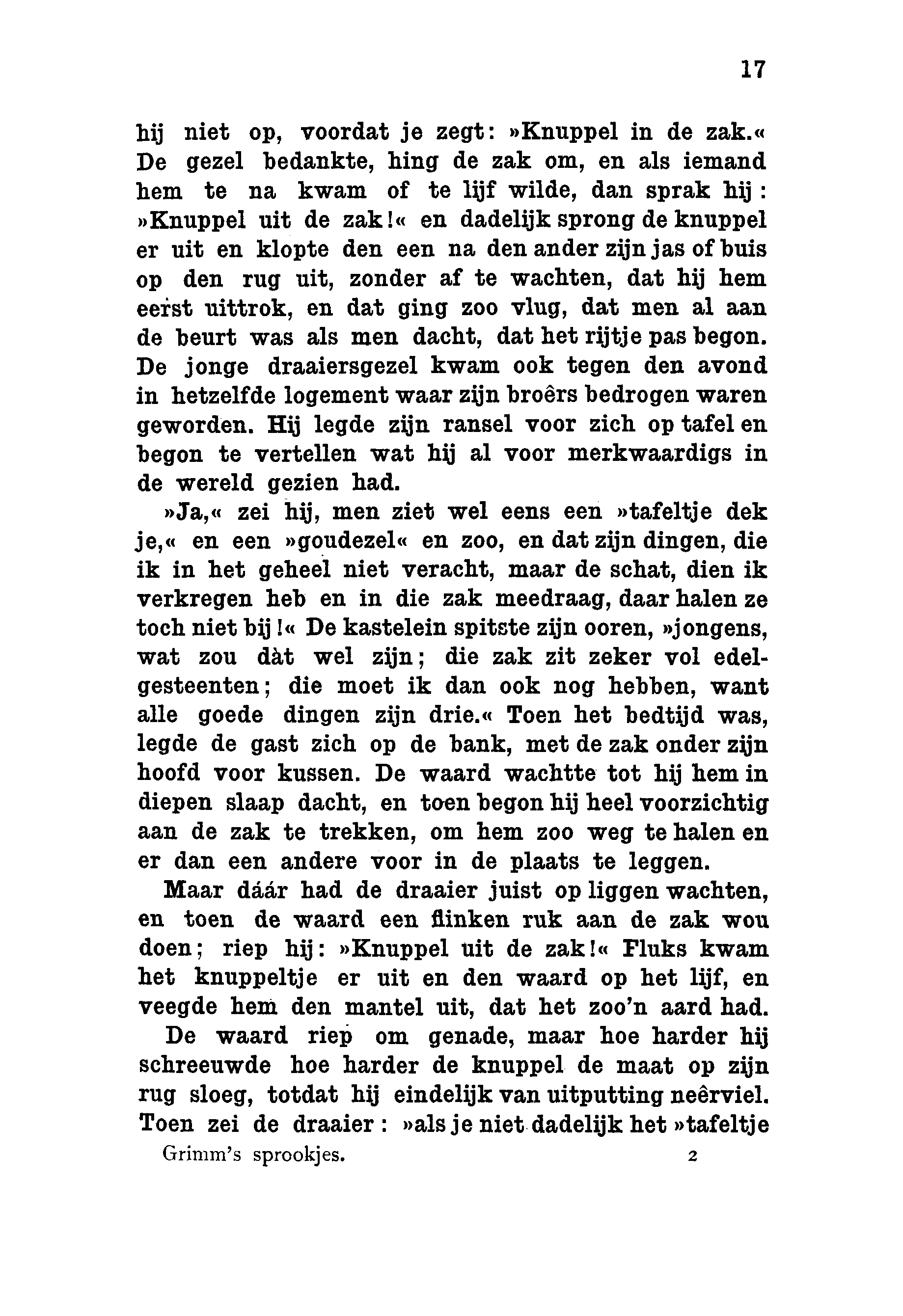 17

hij niet op, voordat je zegt: »Knuppel in de zak.« De gezel bedankte, hing de zak om, en als iemand hem te na kwam of te lijf wilde, dan sprak hij: »Knuppel uit de zak!« en dadelijk sprong de knuppel er uit en klopte den een na den ander zijn jas of buis op den rug uit, zonder af te wachten, dat hij hem eerst uittrok, en dat ging zoo vlug, dat men al aan de beurt was als men dacht, dat het rijtje pas begon. De jonge draaiersgezel kwam ook tegen den avond in hetzelfde logement waar zijn broêrs bedrogen waren geworden. Hij legde zijn ransel voor zich op tafel en begon te vertellen wat hij al voor merkwaardigs in de wereld gezien had.

»Ja,« zei hij, men ziet wel eens een »tafeltje dek je,« en een »goudezel« en zoo, en dat zijn dingen, die ik in het geheel niet veracht, maar de schat, dien ik verkregen heb en in die zak meedraag, daar halen ze toch niet bij!« De kastelein spitste zijn ooren, »jongens, wat zou dàt wel zijn; die zak zit zeker vol edelgesteenten; die moet ik dan ook nog hebben, want alle goede dingen zijn drie.« Toen het bedtijd was, legde de gast zich op de bank, met de zak onder zijn hoofd voor kussen. De waard wachtte tot hij hem in diepen slaap dacht, en toen begon hij heel voorzichtig aan de zak te trekken, om hem zoo weg te halen en er dan een andere voor in de plaats te leggen.

Maar dáár had de draaier juist op liggen wachten, en toen de waard een flinken ruk aan de zak wou doen; riep hij: »Knuppel uit de zak!« Fluks kwam het knuppeltje er uit en den waard op het lijf, en veegde hem den mantel uit, dat het zoo'n aard had.

De waard riep om genade, maar hoe harder hij schreeuwde hoe harder de knuppel de maat op zijn rug sloeg, totdat hij eindelijk van uitputting neêrviel. Toen zei de draaier: »als je niet dadelijk het »tafeltje

Grimm's sprookjes. 2